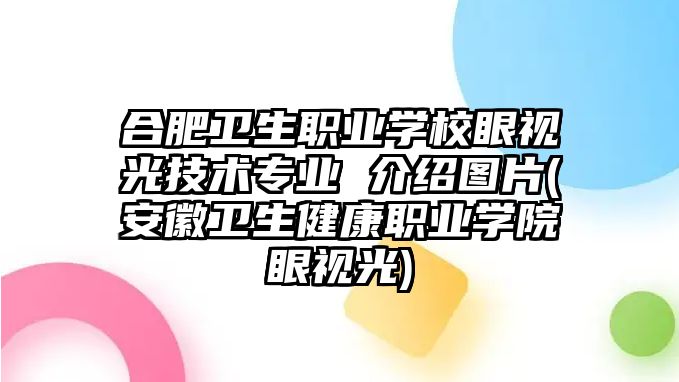 合肥卫生职业学校眼视光技术专业 介绍图片(安徽卫生健康职业学院眼视光)